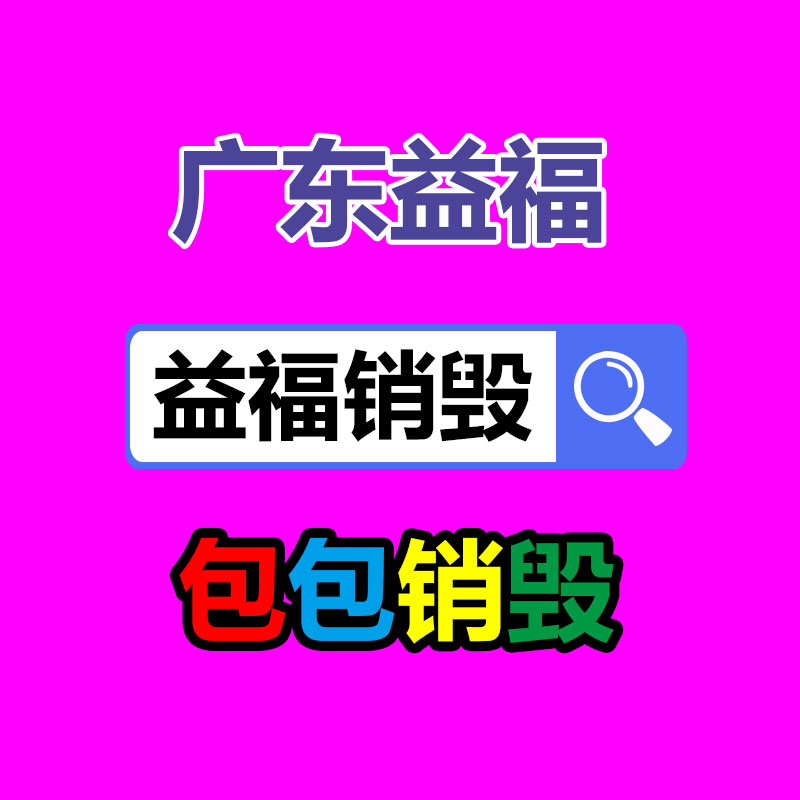 广东益福

益福销毁

包包销毁